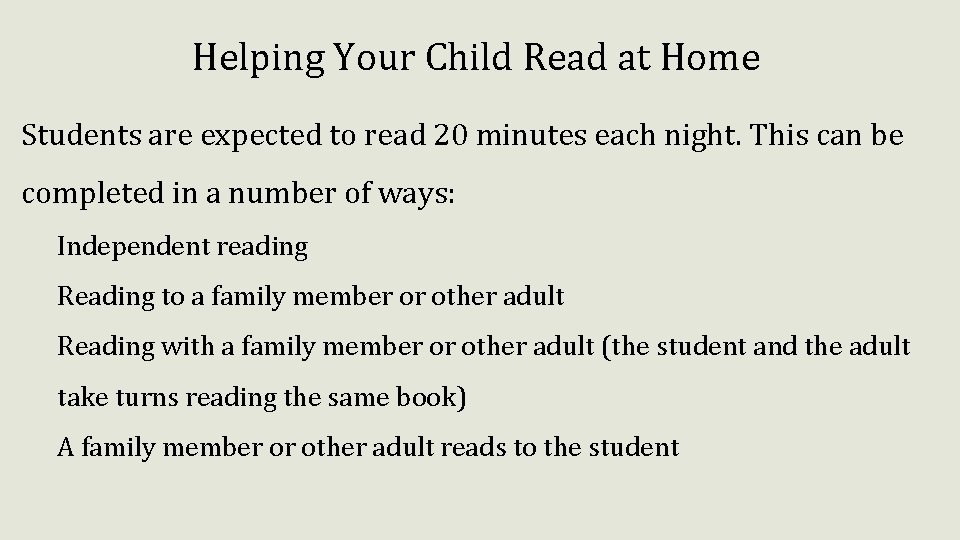 Helping Your Child Read at Home

Students are expected to read 20 minutes each night. This can be completed in a number of ways:

Independent reading

Reading to a family member or other adult

Reading with a family member or other adult (the student and the adult take turns reading the same book)

A family member or other adult reads to the student